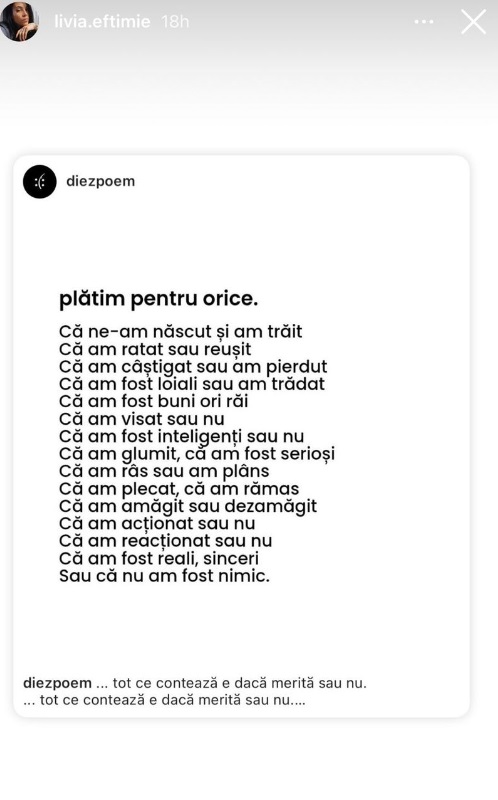 livia.eftimie 18h

diezpoem

plătim pentru orice.

Că ne-am născut și am trăit
Că am ratat sau reușit
Că am câștigat sau am pierdut
Că am fost loiali sau am trădat
Că am fost buni ori răi
Că am visat sau nu
Că am fost inteligenți sau nu
Că am glumit, că am fost serioși
Că am râs sau am plâns
Că am plecat, că am rămas
Că am amăgit sau dezamăgit
Că am acționat sau nu
Că am reacționat sau nu
Că am fost reali, sinceri
Sau că nu am fost nimic.

diezpoem ... tot ce contează e dacă merită sau nu.
... tot ce contează e dacă merită sau nu....